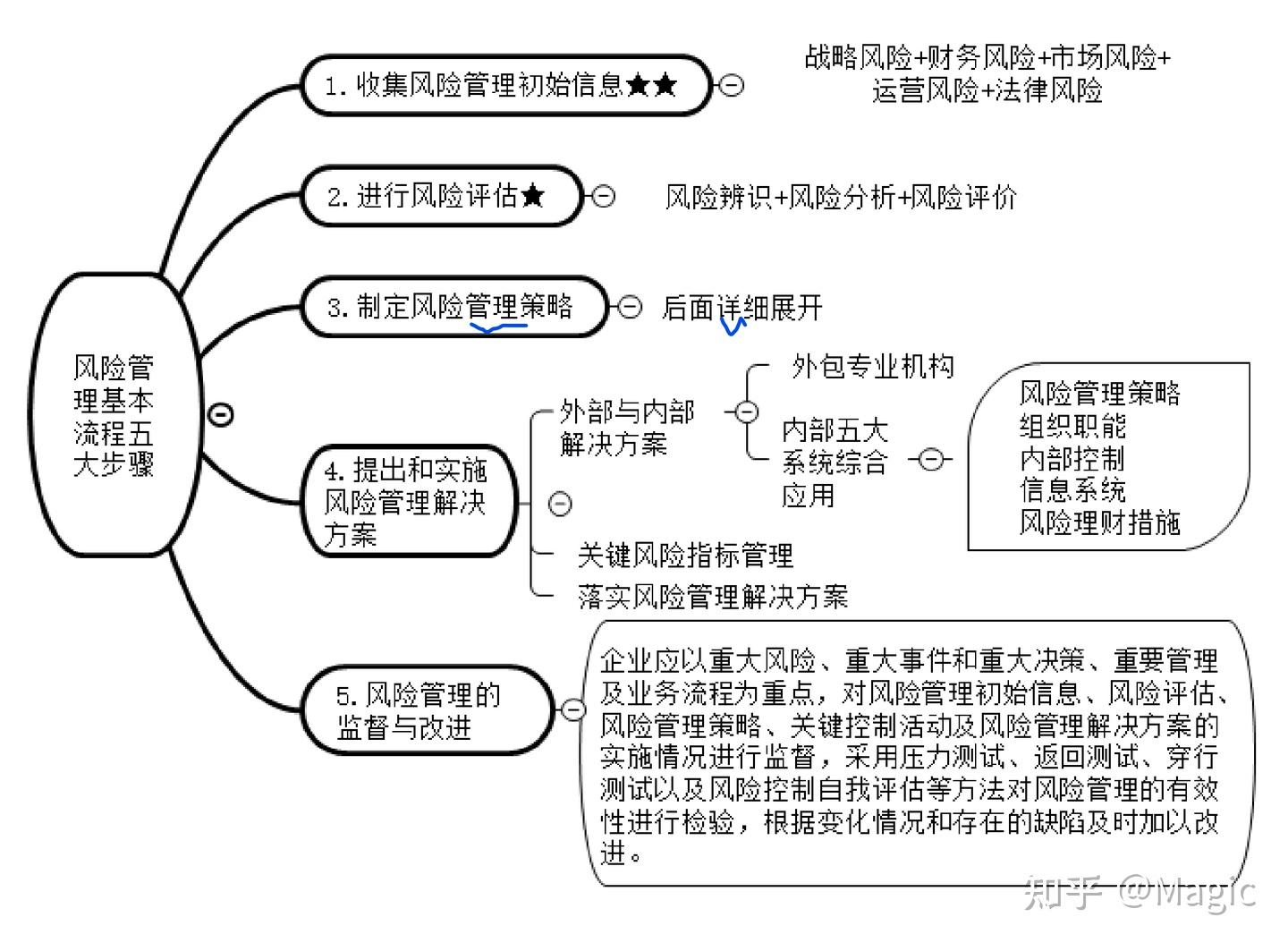 风险管理基本流程五大步骤

1. 收集风险管理初始信息★★

战略风险+财务风险+市场风险+运营风险+法律风险

2. 进行风险评估★

风险辨识+风险分析+风险评价

3. 制定风险管理策略

后面详细展开

4. 提出和实施风险管理解决方案

外部与内部解决方案

外包专业机构

内部五大系统综合应用

风险管理策略
组织职能
内部控制
信息系统
风险理财措施

关键风险指标管理

落实风险管理解决方案

5. 风险管理的监督与改进

企业应以重大风险、重大事件和重大决策、重要管理及业务流程为重点，对风险管理初始信息、风险评估、风险管理策略、关键控制活动及风险管理解决方案的实施情况进行监督，采用压力测试、返回测试、穿行测试以及风险控制自我评估等方法对风险管理的有效性进行检验，根据变化情况和存在的缺陷及时加以改进。

知乎 @Magic